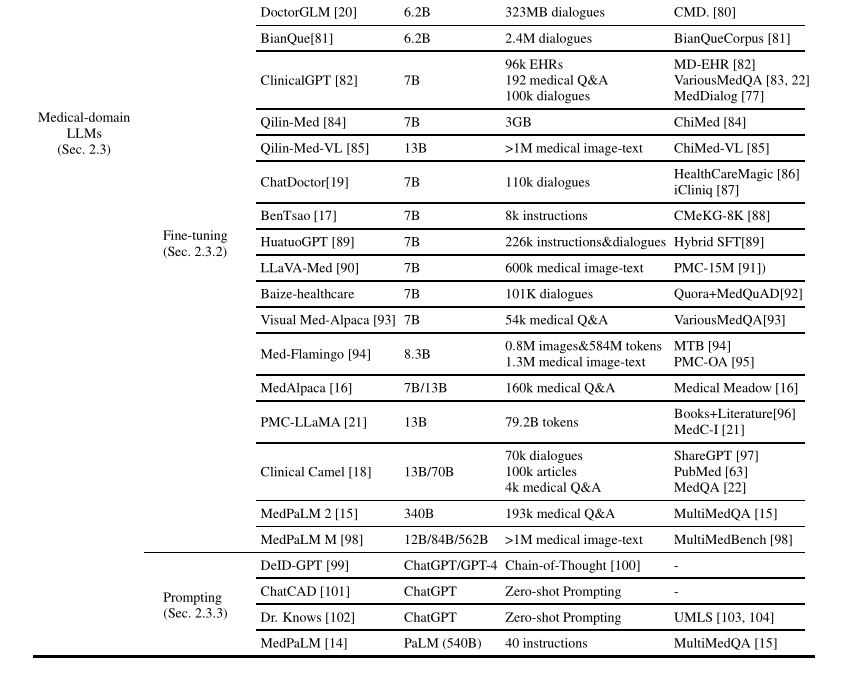 | | | | | | |
|---|---|---|---|---|---|
| Medical-domain LLMs (Sec. 2.3) | Fine-tuning (Sec. 2.3.2) | DoctorGLM [20] | 6.2B | 323MB dialogues | CMD. [80] |
| | | BianQue[81] | 6.2B | 2.4M dialogues | BianQueCorpus [81] |
| | | ClinicalGPT [82] | 7B | 96k EHRs 192 medical Q&A 100k dialogues | MD-EHR [82] VariousMedQA [83, 22] MedDialog [77] |
| | | Qilin-Med [84] | 7B | 3GB | ChiMed [84] |
| | | Qilin-Med-VL [85] | 13B | >1M medical image-text | ChiMed-VL [85] |
| | | ChatDoctor[19] | 7B | 110k dialogues | HealthCareMagic [86] iCliniq [87] |
| | | BenTsao [17] | 7B | 8k instructions | CMeKG-8K [88] |
| | | HuatuoGPT [89] | 7B | 226k instructions&dialogues | Hybrid SFT[89] |
| | | LLaVA-Med [90] | 7B | 600k medical image-text | PMC-15M [91]) |
| | | Baize-healthcare | 7B | 101K dialogues | Quora+MedQuAD[92] |
| | | Visual Med-Alpaca [93] | 7B | 54k medical Q&A | VariousMedQA[93] |
| | | Med-Flamingo [94] | 8.3B | 0.8M images&584M tokens 1.3M medical image-text | MTB [94] PMC-OA [95] |
| | | MedAlpaca [16] | 7B/13B | 160k medical Q&A | Medical Meadow [16] |
| | | PMC-LLaMA [21] | 13B | 79.2B tokens | Books+Literature[96] MedC-I [21] |
| | | Clinical Camel [18] | 13B/70B | 70k dialogues 100k articles 4k medical Q&A | ShareGPT [97] PubMed [63] MedQA [22] |
| | | MedPaLM 2 [15] | 340B | 193k medical Q&A | MultiMedQA [15] |
| | | MedPaLM M [98] | 12B/84B/562B | >1M medical image-text | MultiMedBench [98] |
| | Prompting (Sec. 2.3.3) | DeID-GPT [99] | ChatGPT/GPT-4 | Chain-of-Thought [100] | - |
| | | ChatCAD [101] | ChatGPT | Zero-shot Prompting | - |
| | | Dr. Knows [102] | ChatGPT | Zero-shot Prompting | UMLS [103, 104] |
| | | MedPaLM [14] | PaLM (540B) | 40 instructions | MultiMedQA [15] |